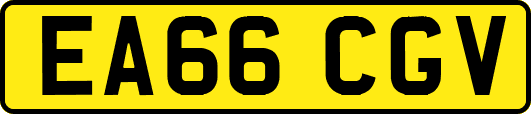 EA66 CGV